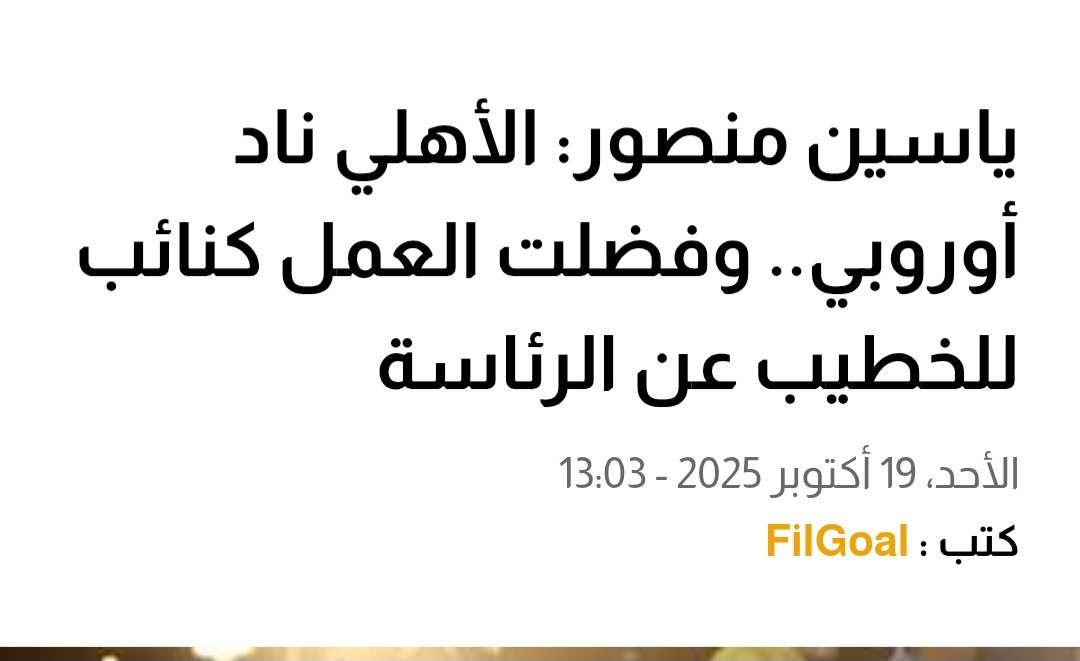 ياسين منصور: الأهلي ناد أوروبي.. وفضلت العمل كنائب للخطيب عن الرئاسة

الأحد، 19 أكتوبر 2025 - 13:03

كتب : FilGoal